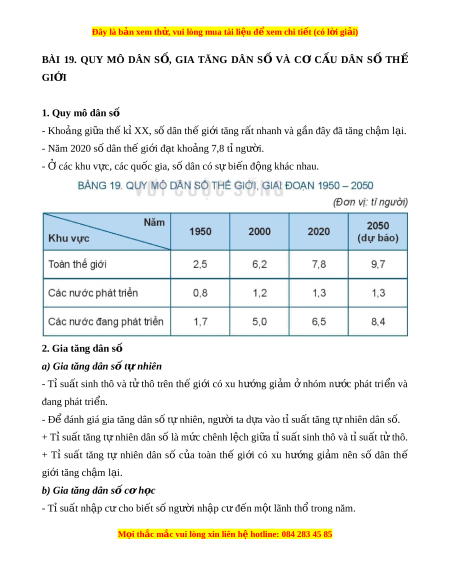 Đây là bản xem thử, vui lòng mua tài liệu để xem chi tiết (có lời giải)

BÀI 19. QUY MÔ DÂN SỐ, GIA TĂNG DÂN SỐ VÀ CƠ CẤU DÂN SỐ THẾ GIỚI

1. Quy mô dân số

- Khoảng giữa thế kỉ XX, số dân thế giới tăng rất nhanh và gần đây đã tăng chậm lại.

- Năm 2020 số dân thế giới đạt khoảng 7,8 tỉ người.

- Ở các khu vực, các quốc gia, số dân có sự biến động khác nhau.

BẢNG 19. QUY MÔ DÂN SỐ THẾ GIỚI, GIAI ĐOẠN 1950 – 2050

VUI CUỘC SỐNG

(Đơn vị: tỉ người)

| Năm / Khu vực | 1950 | 2000 | 2020 | 2050 (dự báo) |
|---|---|---|---|---|
| Toàn thế giới | 2,5 | 6,2 | 7,8 | 9,7 |
| Các nước phát triển | 0,8 | 1,2 | 1,3 | 1,3 |
| Các nước đang phát triển | 1,7 | 5,0 | 6,5 | 8,4 |

2. Gia tăng dân số

a) Gia tăng dân số tự nhiên

- Tỉ suất sinh thô và tử thô trên thế giới có xu hướng giảm ở nhóm nước phát triển và đang phát triển.

- Để đánh giá gia tăng dân số tự nhiên, người ta dựa vào tỉ suất tăng tự nhiên dân số.

+ Tỉ suất tăng tự nhiên dân số là mức chênh lệch giữa tỉ suất sinh thô và tỉ suất tử thô.

+ Tỉ suất tăng tự nhiên dân số của toàn thế giới có xu hướng giảm nên số dân thế giới tăng chậm lại.

b) Gia tăng dân số cơ học

- Tỉ suất nhập cư cho biết số người nhập cư đến một lãnh thổ trong năm.

Mọi thắc mắc vui lòng xin liên hệ hotline: 084 283 45 85